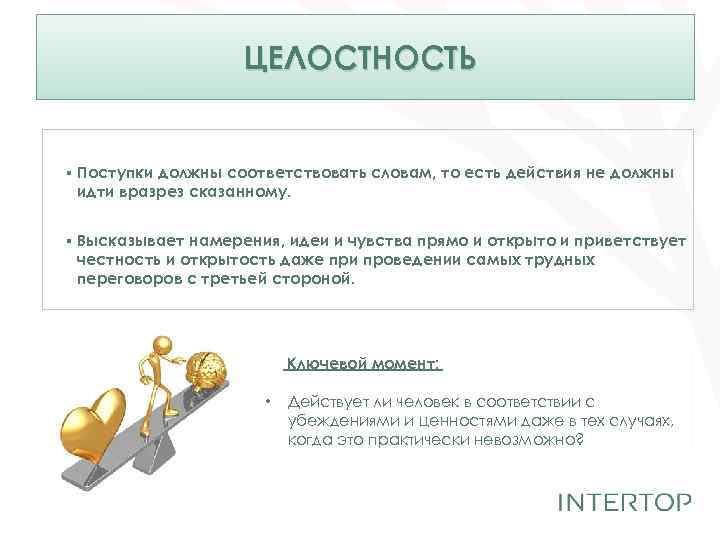 ЦЕЛОСТНОСТЬ

▪ Поступки должны соответствовать словам, то есть действия не должны идти вразрез сказанному.

▪ Высказывает намерения, идеи и чувства прямо и открыто и приветствует честность и открытость даже при проведении самых трудных переговоров с третьей стороной.

Ключевой момент:

• Действует ли человек в соответствии с убеждениями и ценностями даже в тех случаях, когда это практически невозможно?

INTERTOP